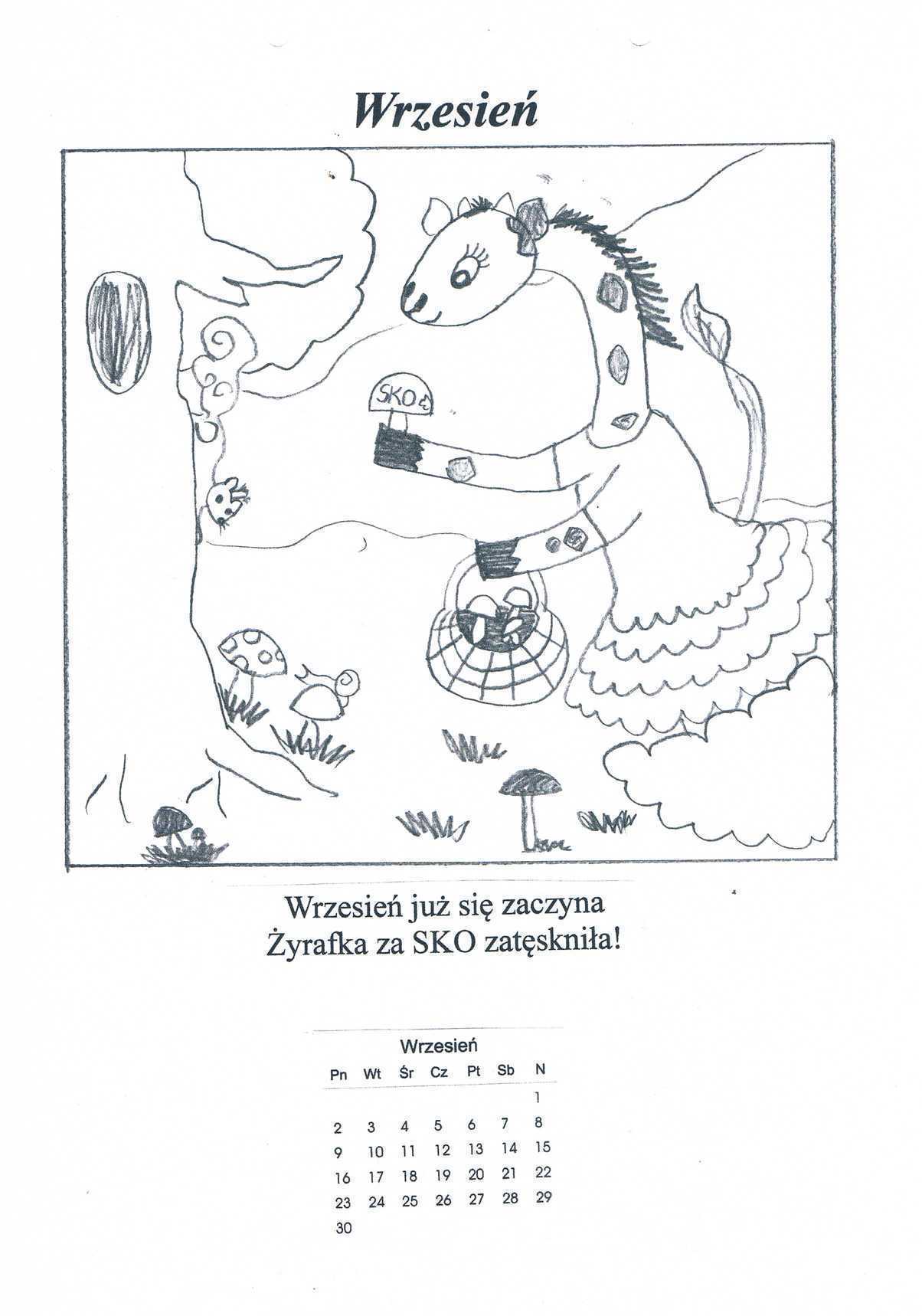 Wrzesień

SKO

Wrzesień już się zaczyna
Żyrafka za SKO zatęskniła!

Wrzesień

| Pn | Wt | Śr | Cz | Pt | Sb | N |
|---|---|---|---|---|---|---|
| | | | | | | 1 |
| 2 | 3 | 4 | 5 | 6 | 7 | 8 |
| 9 | 10 | 11 | 12 | 13 | 14 | 15 |
| 16 | 17 | 18 | 19 | 20 | 21 | 22 |
| 23 | 24 | 25 | 26 | 27 | 28 | 29 |
| 30 | | | | | | |